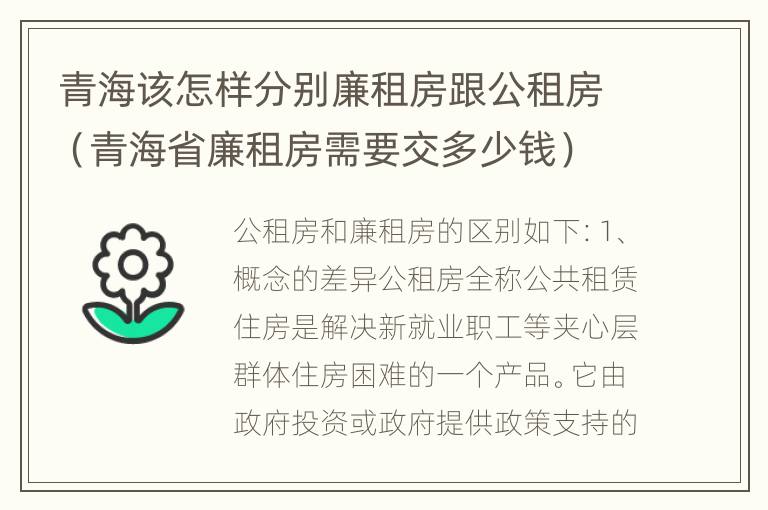 青海该怎样分别廉租房跟公租房（青海省廉租房需要交多少钱）

公租房和廉租房的区别如下: 1、概念的差异公租房全称公共租赁住房是解决新就业职工等夹心层群体住房困难的一个产品。它由政府投资或政府提供政策支持的